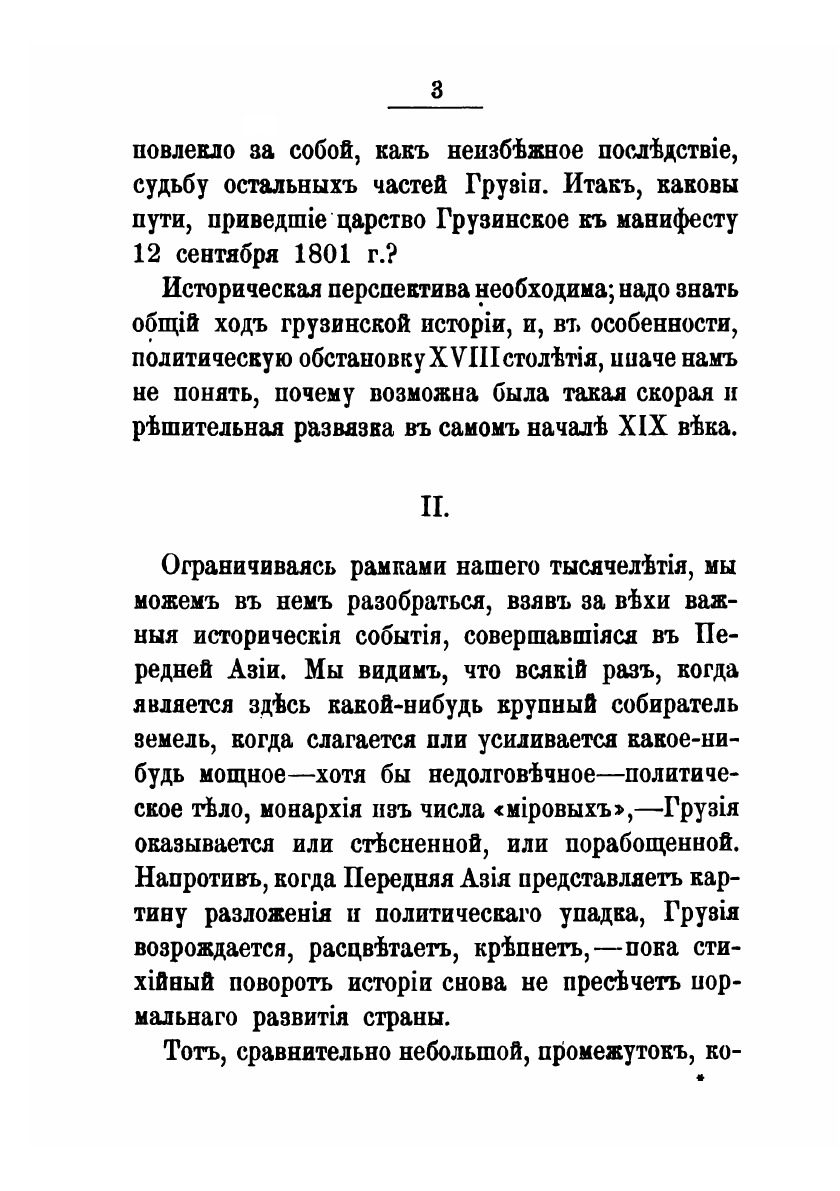 3

повлекло за собой, какъ неизбѣжное послѣдствіе, судьбу остальныхъ частей Грузіи. Итакъ, каковы пути, приведшіе царство Грузинское къ манифесту 12 сентября 1801 г.?

Историческая перспектива необходима; надо знать общій ходъ грузинской исторіи, и, въ особенности, политическую обстановку XVIII столѣтія, иначе намъ не понять, почему возможна была такая скорая и рѣшительная развязка въ самомъ началѣ XIX вѣка.

II.

Ограничиваясь рамками нашего тысячелѣтія, мы можемъ въ немъ разобраться, взявъ за вѣхи важныя историческія событія, совершавшіяся въ Передней Азіи. Мы видимъ, что всякій разъ, когда является здѣсь какой-нибудь крупный собиратель земель, когда слагается или усиливается какое-нибудь мощное—хотя бы недолговѣчное—политическое тѣло, монархія изъ числа «міровыхъ»,—Грузія оказывается или стѣсненной, или порабощенной. Напротивъ, когда Передняя Азія представляетъ картину разложенія и политическаго упадка, Грузія возрождается, расцвѣтаетъ, крѣпнетъ,—пока стихійный поворотъ исторіи снова не пресѣчетъ нормальнаго развитія страны.

Тотъ, сравнительно небольшой, промежутокъ, ко-